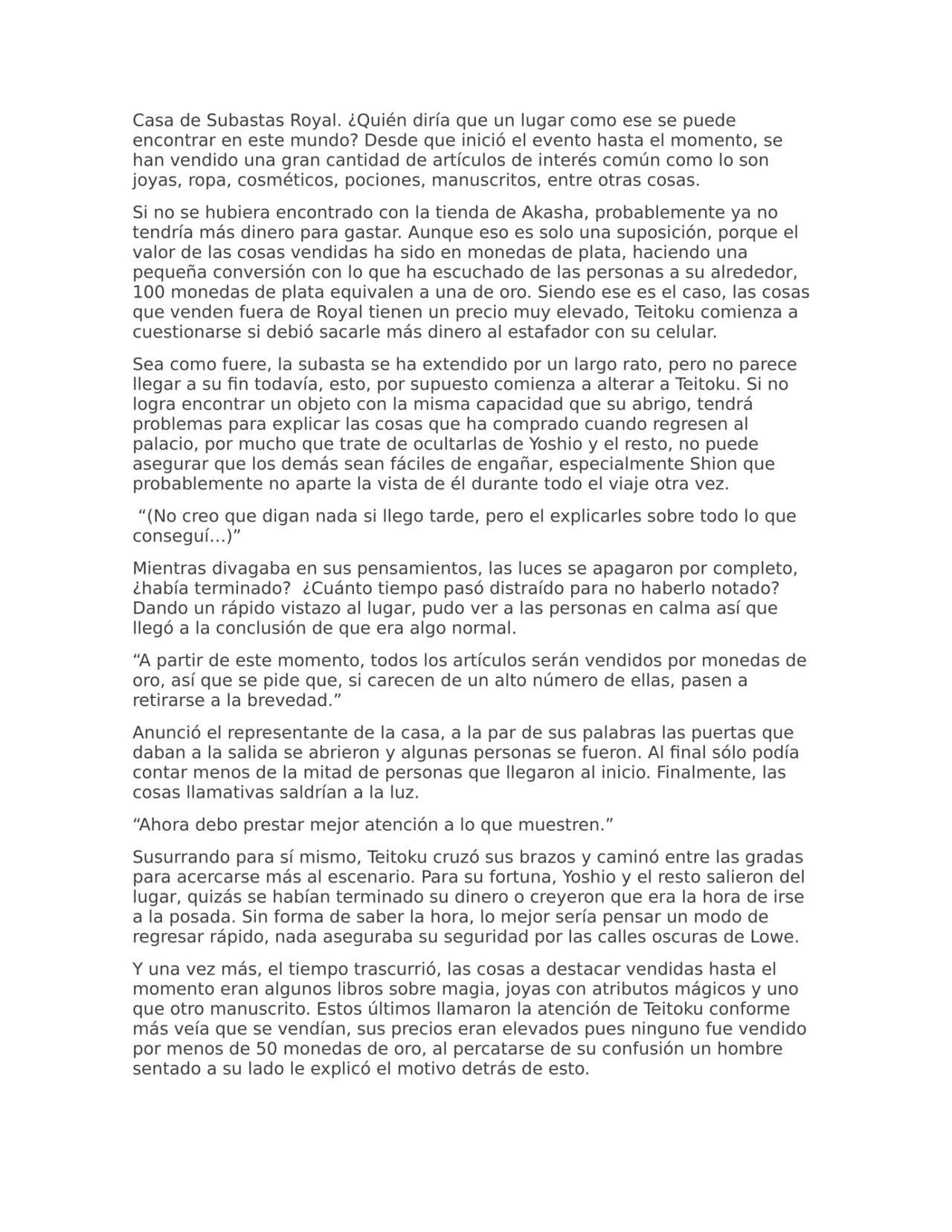 Casa de Subastas Royal. ¿Quién diría que un lugar como ese se puede encontrar en este mundo? Desde que inició el evento hasta el momento, se han vendido una gran cantidad de artículos de interés común como lo son joyas, ropa, cosméticos, pociones, manuscritos, entre otras cosas.

Si no se hubiera encontrado con la tienda de Akasha, probablemente ya no tendría más dinero para gastar. Aunque eso es solo una suposición, porque el valor de las cosas vendidas ha sido en monedas de plata, haciendo una pequeña conversión con lo que ha escuchado de las personas a su alrededor, 100 monedas de plata equivalen a una de oro. Siendo ese es el caso, las cosas que venden fuera de Royal tienen un precio muy elevado, Teitoku comienza a cuestionarse si debió sacarle más dinero al estafador con su celular.

Sea como fuere, la subasta se ha extendido por un largo rato, pero no parece llegar a su fin todavía, esto, por supuesto comienza a alterar a Teitoku. Si no logra encontrar un objeto con la misma capacidad que su abrigo, tendrá problemas para explicar las cosas que ha comprado cuando regresen al palacio, por mucho que trate de ocultarlas de Yoshio y el resto, no puede asegurar que los demás sean fáciles de engañar, especialmente Shion que probablemente no aparte la vista de él durante todo el viaje otra vez.

“(No creo que digan nada si llego tarde, pero el explicarles sobre todo lo que conseguí…)”

Mientras divagaba en sus pensamientos, las luces se apagaron por completo, ¿había terminado? ¿Cuánto tiempo pasó distraído para no haberlo notado? Dando un rápido vistazo al lugar, pudo ver a las personas en calma así que llegó a la conclusión de que era algo normal.

“A partir de este momento, todos los artículos serán vendidos por monedas de oro, así que se pide que, si carecen de un alto número de ellas, pasen a retirarse a la brevedad.”

Anunció el representante de la casa, a la par de sus palabras las puertas que daban a la salida se abrieron y algunas personas se fueron. Al final sólo podía contar menos de la mitad de personas que llegaron al inicio. Finalmente, las cosas llamativas saldrían a la luz.

“Ahora debo prestar mejor atención a lo que muestren.”

Susurrando para sí mismo, Teitoku cruzó sus brazos y caminó entre las gradas para acercarse más al escenario. Para su fortuna, Yoshio y el resto salieron del lugar, quizás se habían terminado su dinero o creyeron que era la hora de irse a la posada. Sin forma de saber la hora, lo mejor sería pensar un modo de regresar rápido, nada aseguraba su seguridad por las calles oscuras de Lowe.

Y una vez más, el tiempo trascurrió, las cosas a destacar vendidas hasta el momento eran algunos libros sobre magia, joyas con atributos mágicos y uno que otro manuscrito. Estos últimos llamaron la atención de Teitoku conforme más veía que se vendían, sus precios eran elevados pues ninguno fue vendido por menos de 50 monedas de oro, al percatarse de su confusión un hombre sentado a su lado le explicó el motivo detrás de esto.